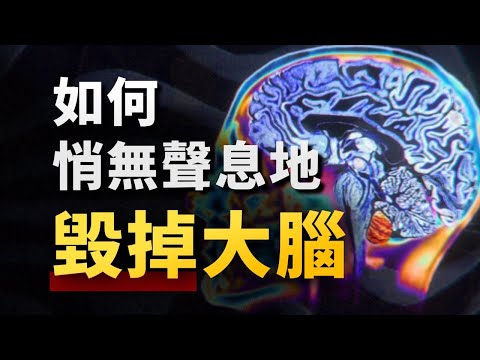 如何
悄無聲息地
毀掉大腦